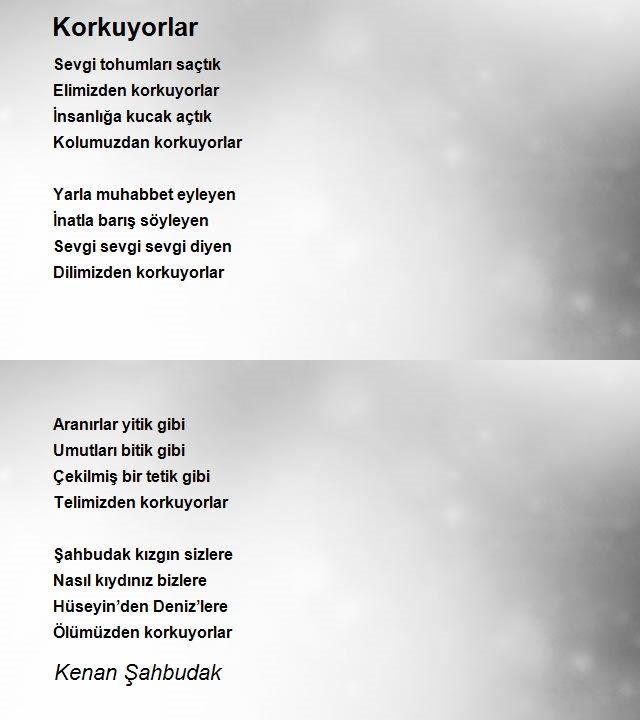 Korkuyorlar

Sevgi tohumları saçtık
Elimizden korkuyorlar
İnsanlığa kucak açtık
Kolumuzdan korkuyorlar

Yarla muhabbet eyleyen
İnatla barış söyleyen
Sevgi sevgi sevgi diyen
Dilimizden korkuyorlar

Aranırlar yitik gibi
Umutları bitik gibi
Çekilmiş bir tetik gibi
Telimizden korkuyorlar

Şahbudak kızgın sizlere
Nasıl kıydınız bizlere
Hüseyin’den Deniz’lere
Ölümüzden korkuyorlar

Kenan Şahbudak